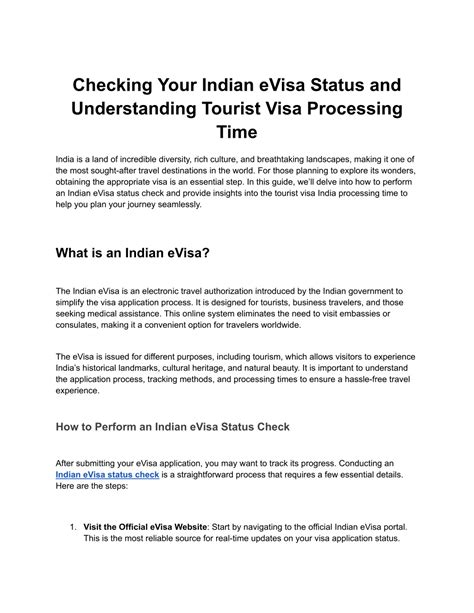 Checking Your Indian eVisa Status and Understanding Tourist Visa Processing Time

India is a land of incredible diversity, rich culture, and breathtaking landscapes, making it one of the most sought-after travel destinations in the world. For those planning to explore its wonders, obtaining the appropriate visa is an essential step. In this guide, we'll delve into how to perform an Indian eVisa status check and provide insights into the tourist visa India processing time to help you plan your journey seamlessly.

What is an Indian eVisa?

The Indian eVisa is an electronic travel authorization introduced by the Indian government to simplify the visa application process. It is designed for tourists, business travelers, and those seeking medical assistance. This online system eliminates the need to visit embassies or consulates, making it a convenient option for travelers worldwide.

The eVisa is issued for different purposes, including tourism, which allows visitors to experience India's historical landmarks, cultural heritage, and natural beauty. It is important to understand the application process, tracking methods, and processing times to ensure a hassle-free travel experience.

How to Perform an Indian eVisa Status Check

After submitting your eVisa application, you may want to track its progress. Conducting an Indian eVisa status check is a straightforward process that requires a few essential details. Here are the steps:

1. Visit the Official eVisa Website: Start by navigating to the official Indian eVisa portal. This is the most reliable source for real-time updates on your visa application status.